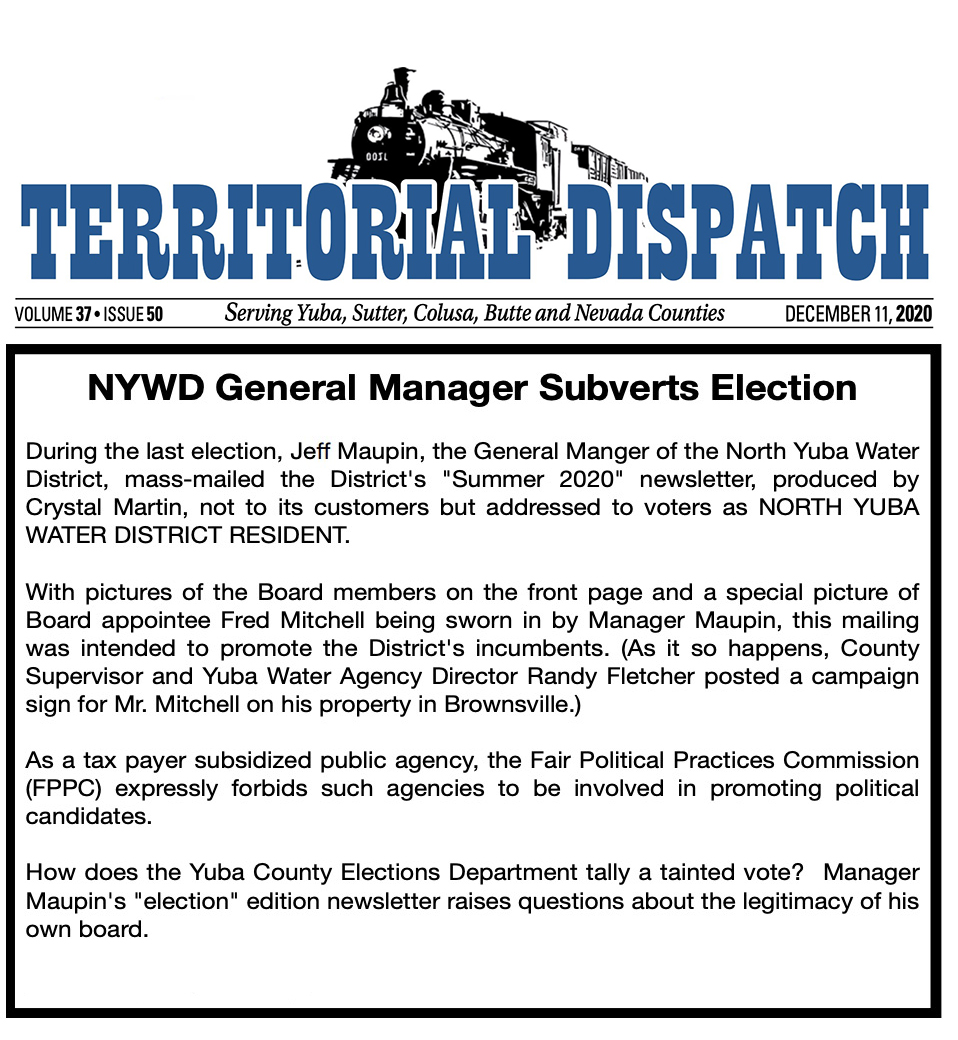 TERRITORIAL DISPATCH

VOLUME 37 • ISSUE 50 Serving Yuba, Sutter, Colusa, Butte and Nevada Counties DECEMBER 11, 2020

NYWD General Manager Subverts Election

During the last election, Jeff Maupin, the General Manger of the North Yuba Water District, mass-mailed the District's "Summer 2020" newsletter, produced by Crystal Martin, not to its customers but addressed to voters as NORTH YUBA WATER DISTRICT RESIDENT.

With pictures of the Board members on the front page and a special picture of Board appointee Fred Mitchell being sworn in by Manager Maupin, this mailing was intended to promote the District's incumbents. (As it so happens, County Supervisor and Yuba Water Agency Director Randy Fletcher posted a campaign sign for Mr. Mitchell on his property in Brownsville.)

As a tax payer subsidized public agency, the Fair Political Practices Commission (FPPC) expressly forbids such agencies to be involved in promoting political candidates.

How does the Yuba County Elections Department tally a tainted vote? Manager Maupin's "election" edition newsletter raises questions about the legitimacy of his own board.